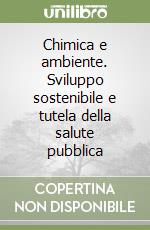 unilibro

Chimica e ambiente. Sviluppo sostenibile e tutela della salute pubblica

COPERTINA NON DISPONIBILE